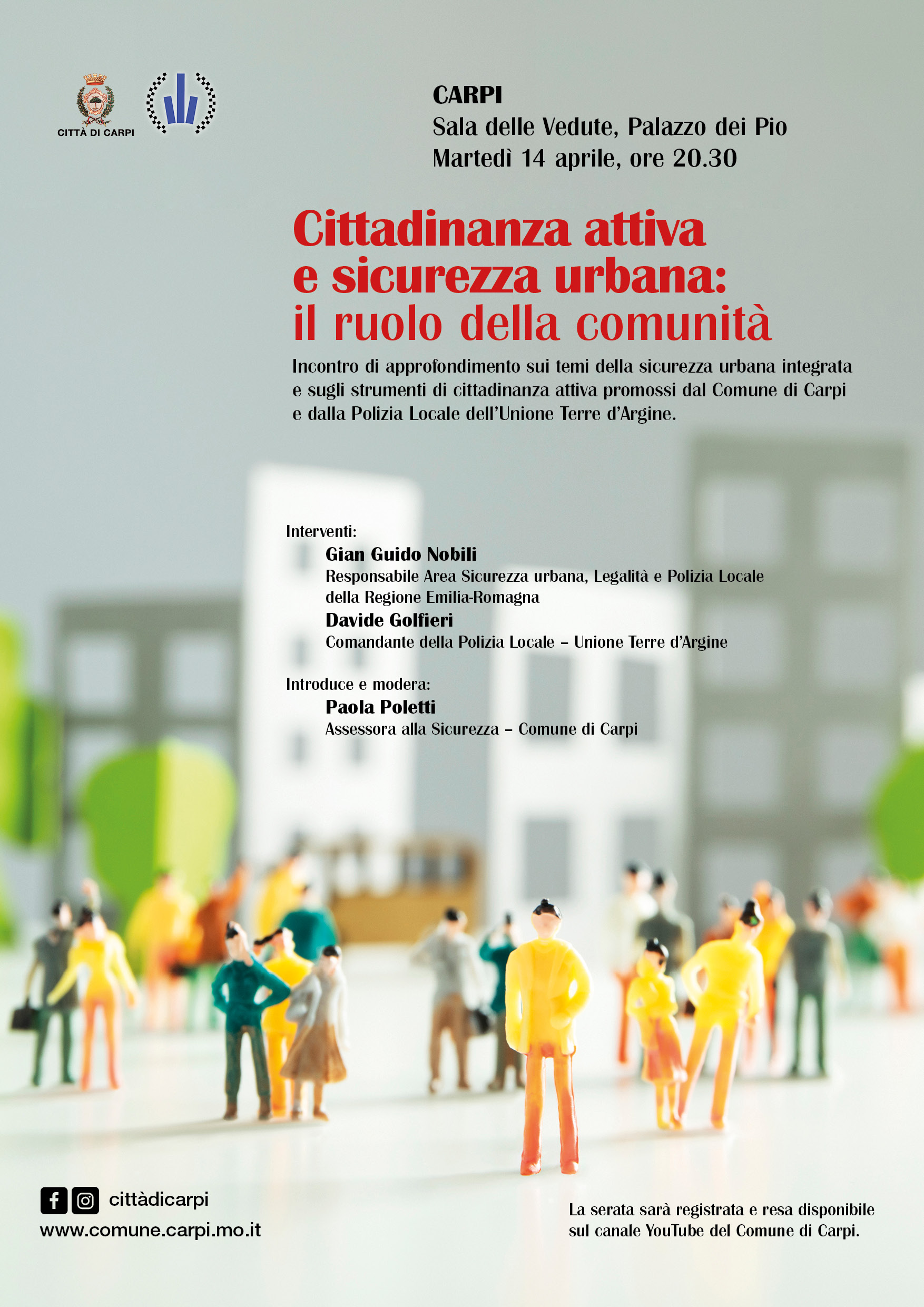 CITTÀ DI CARPI

CARPI
Sala delle Vedute, Palazzo dei Pio
Martedì 14 aprile, ore 20.30

Cittadinanza attiva
e sicurezza urbana:
il ruolo della comunità

Incontro di approfondimento sui temi della sicurezza urbana integrata e sugli strumenti di cittadinanza attiva promossi dal Comune di Carpi e dalla Polizia Locale dell'Unione Terre d'Argine.

Interventi:
Gian Guido Nobili
Responsabile Area Sicurezza urbana, Legalità e Polizia Locale della Regione Emilia-Romagna
Davide Golfieri
Comandante della Polizia Locale – Unione Terre d'Argine

Introduce e modera:
Paola Poletti
Assessora alla Sicurezza – Comune di Carpi

cittàdicarpi
www.comune.carpi.mo.it

La serata sarà registrata e resa disponibile sul canale YouTube del Comune di Carpi.